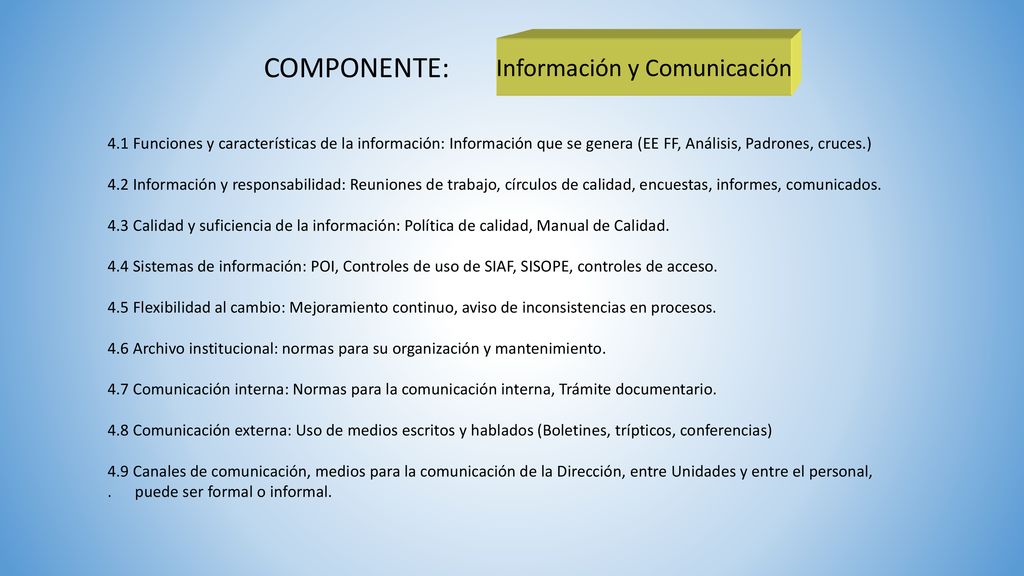 COMPONENTE: Información y Comunicación

4.1 Funciones y características de la información: Información que se genera (EE FF, Análisis, Padrones, cruces.)

4.2 Información y responsabilidad: Reuniones de trabajo, círculos de calidad, encuestas, informes, comunicados.

4.3 Calidad y suficiencia de la información: Política de calidad, Manual de Calidad.

4.4 Sistemas de información: POI, Controles de uso de SIAF, SISOPE, controles de acceso.

4.5 Flexibilidad al cambio: Mejoramiento continuo, aviso de inconsistencias en procesos.

4.6 Archivo institucional: normas para su organización y mantenimiento.

4.7 Comunicación interna: Normas para la comunicación interna, Trámite documentario.

4.8 Comunicación externa: Uso de medios escritos y hablados (Boletines, trípticos, conferencias)

4.9 Canales de comunicación, medios para la comunicación de la Dirección, entre Unidades y entre el personal, . puede ser formal o informal.